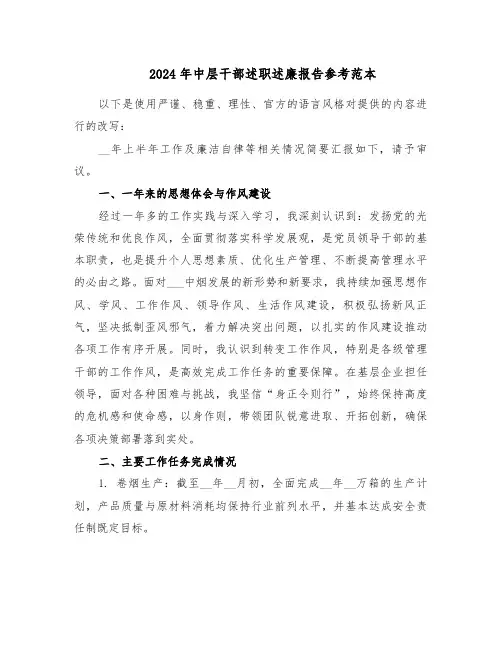 2024年中层干部述职述廉报告参考范本

以下是使用严谨、稳重、理性、官方的语言风格对提供的内容进行的改写：

__年上半年工作及廉洁自律等相关情况简要汇报如下，请予审议。

一、一年来的思想体会与作风建设

经过一年多的工作实践与深入学习，我深刻认识到：发扬党的光荣传统和优良作风，全面贯彻落实科学发展观，是党员领导干部的基本职责，也是提升个人思想素质、优化生产管理、不断提高管理水平的必由之路。面对___中烟发展的新形势和新要求，我持续加强思想作风、学风、工作作风、领导作风、生活作风建设，积极弘扬新风正气，坚决抵制歪风邪气，着力解决突出问题，以扎实的作风建设推动各项工作有序开展。同时，我认识到转变工作作风，特别是各级管理干部的工作作风，是高效完成工作任务的重要保障。在基层企业担任领导，面对各种困难与挑战，我坚信“身正令则行”，始终保持高度的危机感和使命感，以身作则，带领团队锐意进取、开拓创新，确保各项决策部署落到实处。

二、主要工作任务完成情况

1. 卷烟生产：截至__年__月初，全面完成__年__万箱的生产计划，产品质量与原材料消耗均保持行业前列水平，并基本达成安全责任制既定目标。